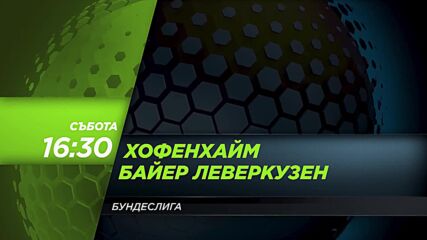 СЪБОТА
16:30
ХОФЕНХАЙМ
БАЙЕР ЛЕВЕРКУЗЕН
БУНДЕСЛИГА